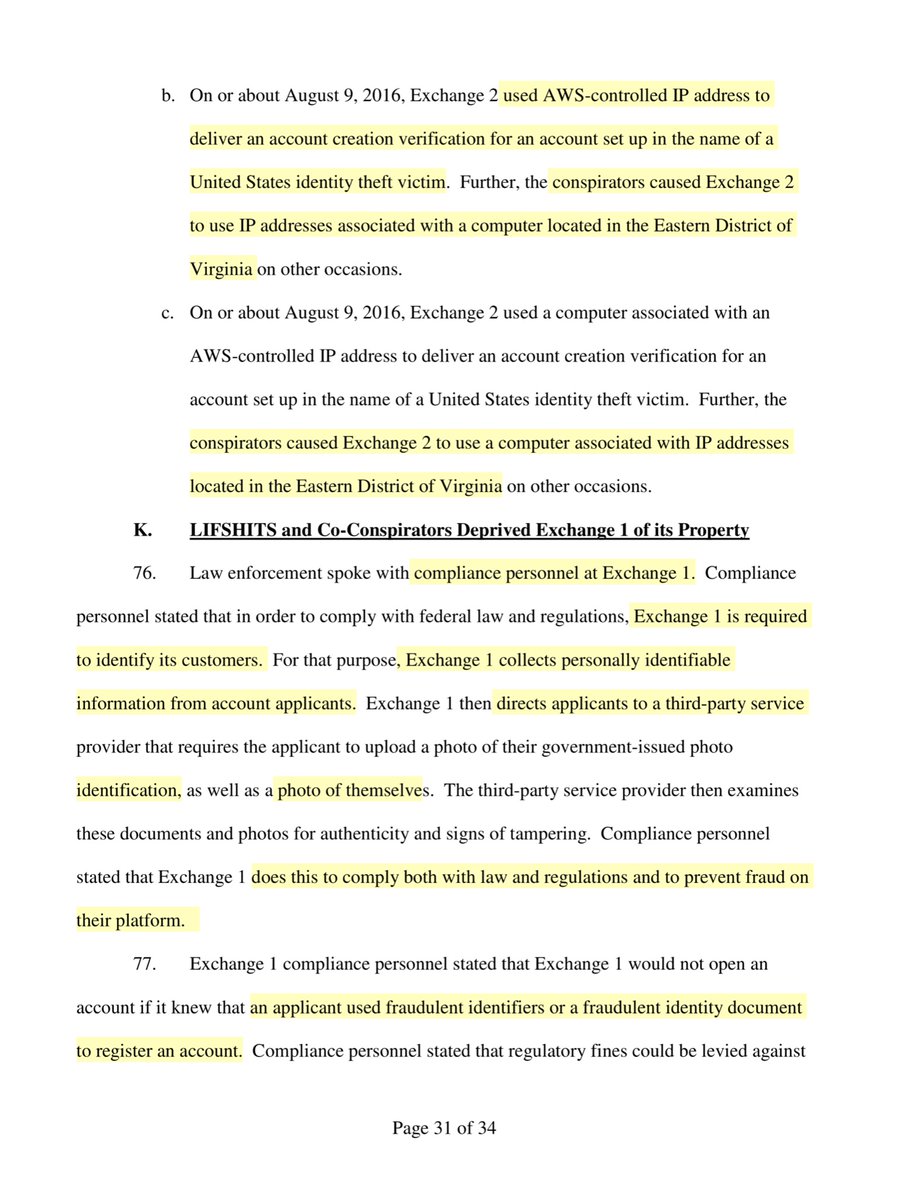 b. On or about August 9, 2016, Exchange 2 used AWS-controlled IP address to deliver an account creation verification for an account set up in the name of a United States identity theft victim. Further, the conspirators caused Exchange 2 to use IP addresses associated with a computer located in the Eastern District of Virginia on other occasions.

c. On or about August 9, 2016, Exchange 2 used a computer associated with an AWS-controlled IP address to deliver an account creation verification for an account set up in the name of a United States identity theft victim. Further, the conspirators caused Exchange 2 to use a computer associated with IP addresses located in the Eastern District of Virginia on other occasions.

K. LIFSHITS and Co-Conspirators Deprived Exchange 1 of its Property

76. Law enforcement spoke with compliance personnel at Exchange 1. Compliance personnel stated that in order to comply with federal law and regulations, Exchange 1 is required to identify its customers. For that purpose, Exchange 1 collects personally identifiable information from account applicants. Exchange 1 then directs applicants to a third-party service provider that requires the applicant to upload a photo of their government-issued photo identification, as well as a photo of themselves. The third-party service provider then examines these documents and photos for authenticity and signs of tampering. Compliance personnel stated that Exchange 1 does this to comply both with law and regulations and to prevent fraud on their platform.

77. Exchange 1 compliance personnel stated that Exchange 1 would not open an account if it knew that an applicant used fraudulent identifiers or a fraudulent identity document to register an account. Compliance personnel stated that regulatory fines could be levied against

Page 31 of 34